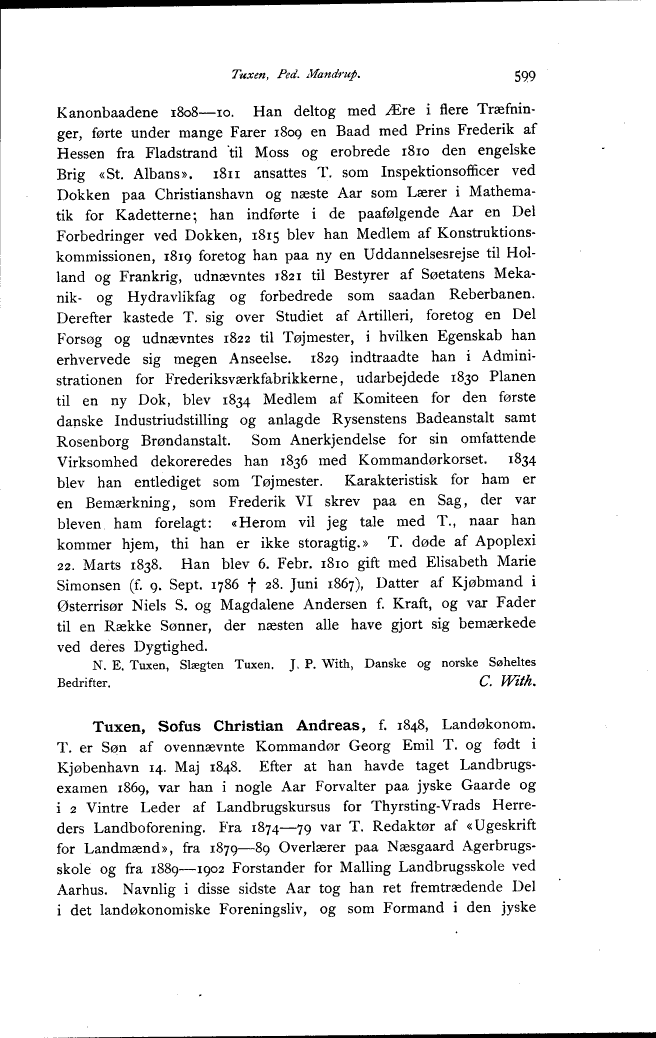 Tuxen, Ped. Mandrup. 599

Kanonbaadene 1808—10. Han deltog med Ære i flere Træfninger, førte under mange Farer 1809 en Baad med Prins Frederik af Hessen fra Fladstrand til Moss og erobrede 1810 den engelske Brig «St. Albans». 1811 ansattes T. som Inspektionsofficer ved Dokken paa Christianshavn og næste Aar som Lærer i Mathematik for Kadetterne; han indførte i de paafølgende Aar en Del Forbedringer ved Dokken, 1815 blev han Medlem af Konstruktionskommissionen, 1819 foretog han paa ny en Uddannelsesrejse til Holland og Frankrig, udnævntes 1821 til Bestyrer af Søetatens Mekanik- og Hydravlikfag og forbedrede som saadan Reberbanen. Derefter kastede T. sig over Studiet af Artilleri, foretog en Del Forsøg og udnævntes 1822 til Tøjmester, i hvilken Egenskab han erhvervede sig megen Anseelse. 1829 indtraadte han i Administrationen for Frederiksværkfabrikkerne, udarbejdede 1830 Planen til en ny Dok, blev 1834 Medlem af Komiteen for den første danske Industriudstilling og anlagde Rysenstens Badeanstalt samt Rosenborg Brøndanstalt. Som Anerkjendelse for sin omfattende Virksomhed dekoreredes han 1836 med Kommandørkorset. 1834 blev han entlediget som Tøjmester. Karakteristisk for ham er en Bemærkning, som Frederik VI skrev paa en Sag, der var bleven ham forelagt: «Herom vil jeg tale med T., naar han kommer hjem, thi han er ikke storagtig.» T. døde af Apoplexi 22. Marts 1838. Han blev 6. Febr. 1810 gift med Elisabeth Marie Simonsen (f. 9. Sept. 1786 † 28. Juni 1867), Datter af Kjøbmand i Østerrisør Niels S. og Magdalene Andersen f. Kraft, og var Fader til en Række Sønner, der næsten alle have gjort sig bemærkede ved deres Dygtighed.

N. E. Tuxen, Slægten Tuxen. J. P. With, Danske og norske Søheltes Bedrifter. C. With.

Tuxen, Sofus Christian Andreas, f. 1848, Landøkonom. T. er Søn af ovennævnte Kommandør Georg Emil T. og født i Kjøbenhavn 14. Maj 1848. Efter at han havde taget Landbrugsexamen 1869, var han i nogle Aar Forvalter paa jyske Gaarde og i 2 Vintre Leder af Landbrugskursus for Thyrsting-Vrads Herreders Landboforening. Fra 1874—79 var T. Redaktør af «Ugeskrift for Landmænd», fra 1879—89 Overlærer paa Næsgaard Agerbrugsskole og fra 1889—1902 Forstander for Malling Landbrugsskole ved Aarhus. Navnlig i disse sidste Aar tog han ret fremtrædende Del i det landøkonomiske Foreningsliv, og som Formand i den jyske